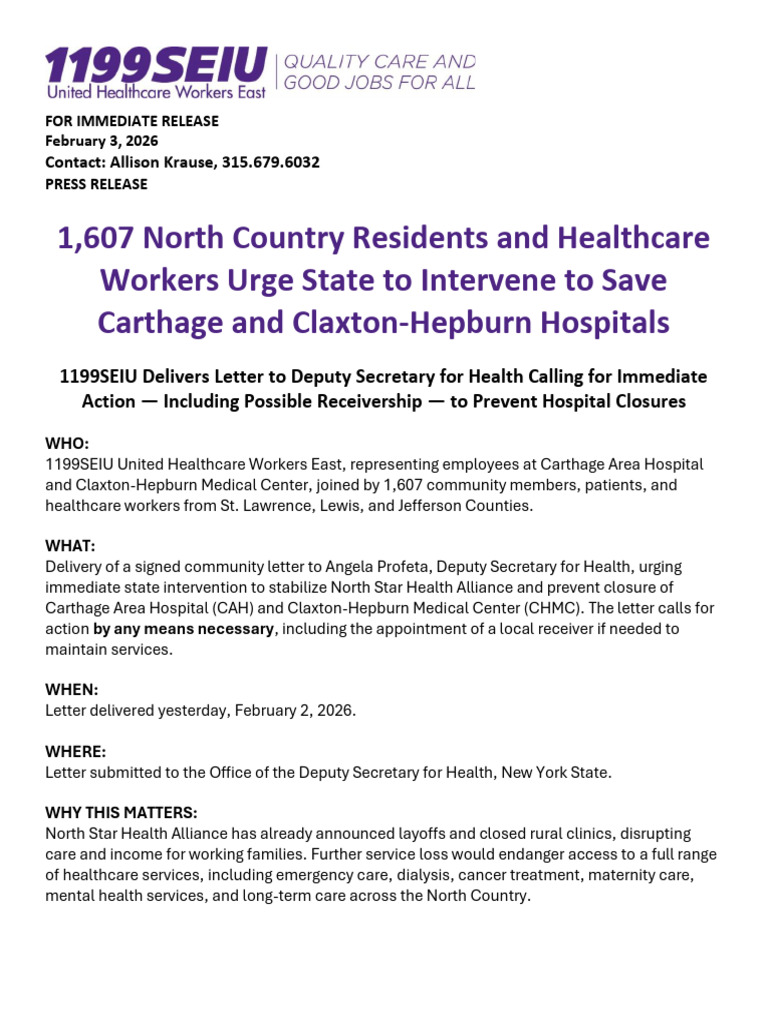 1199SEIU
United Healthcare Workers East
QUALITY CARE AND GOOD JOBS FOR ALL

FOR IMMEDIATE RELEASE
February 3, 2026
Contact: Allison Krause, 315.679.6032
PRESS RELEASE

1,607 North Country Residents and Healthcare Workers Urge State to Intervene to Save Carthage and Claxton-Hepburn Hospitals

1199SEIU Delivers Letter to Deputy Secretary for Health Calling for Immediate Action — Including Possible Receivership — to Prevent Hospital Closures

WHO:
1199SEIU United Healthcare Workers East, representing employees at Carthage Area Hospital and Claxton-Hepburn Medical Center, joined by 1,607 community members, patients, and healthcare workers from St. Lawrence, Lewis, and Jefferson Counties.

WHAT:
Delivery of a signed community letter to Angela Profeta, Deputy Secretary for Health, urging immediate state intervention to stabilize North Star Health Alliance and prevent closure of Carthage Area Hospital (CAH) and Claxton-Hepburn Medical Center (CHMC). The letter calls for action by any means necessary, including the appointment of a local receiver if needed to maintain services.

WHEN:
Letter delivered yesterday, February 2, 2026.

WHERE:
Letter submitted to the Office of the Deputy Secretary for Health, New York State.

WHY THIS MATTERS:
North Star Health Alliance has already announced layoffs and closed rural clinics, disrupting care and income for working families. Further service loss would endanger access to a full range of healthcare services, including emergency care, dialysis, cancer treatment, maternity care, mental health services, and long-term care across the North Country.